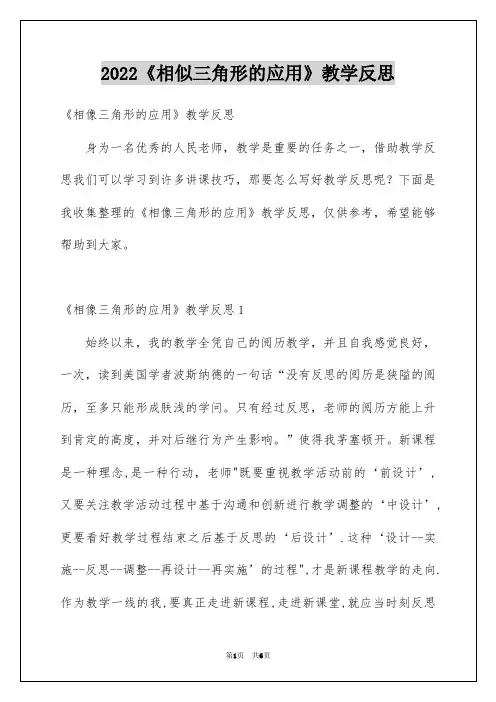 2022《相似三角形的应用》教学反思

《相像三角形的应用》教学反思

身为一名优秀的人民老师，教学是重要的任务之一，借助教学反思我们可以学习到许多讲课技巧，那要怎么写好教学反思呢？下面是我收集整理的《相像三角形的应用》教学反思，仅供参考，希望能够帮助到大家。

《相像三角形的应用》教学反思1

始终以来，我的教学全凭自己的阅历教学，并且自我感觉良好，一次，读到美国学者波斯纳德的一句话“没有反思的阅历是狭隘的阅历，至多只能形成肤浅的学问。只有经过反思，老师的阅历方能上升到肯定的高度，并对后继行为产生影响。”使得我茅塞顿开。新课程是一种理念，是一种行动，老师"既要重视教学活动前的‘前设计’，又要关注教学活动过程中基于沟通和创新进行教学调整的‘中设计’，更要看好教学过程结束之后基于反思的‘后设计’.这种‘设计--实施--反思--调整--再设计—再实施’的过程",才是新课程教学的走向.作为教学一线的我,要真正走进新课程,走进新课堂,就应当时刻反思

第1页 共6页